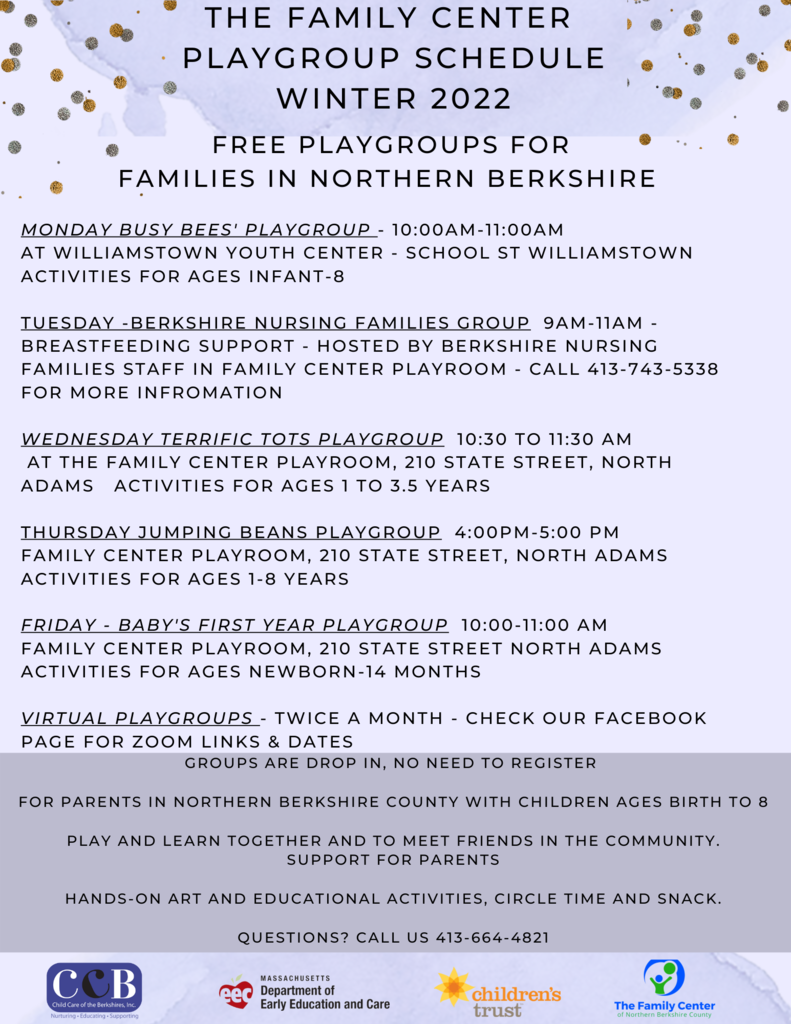 THE FAMILY CENTER
PLAYGROUP SCHEDULE
WINTER 2022

FREE PLAYGROUPS FOR
FAMILIES IN NORTHERN BERKSHIRE

MONDAY BUSY BEES' PLAYGROUP - 10:00AM-11:00AM
AT WILLIAMSTOWN YOUTH CENTER - SCHOOL ST WILLIAMSTOWN
ACTIVITIES FOR AGES INFANT-8

TUESDAY -BERKSHIRE NURSING FAMILIES GROUP 9AM-11AM - BREASTFEEDING SUPPORT - HOSTED BY BERKSHIRE NURSING FAMILIES STAFF IN FAMILY CENTER PLAYROOM - CALL 413-743-5338 FOR MORE INFROMATION

WEDNESDAY TERRIFIC TOTS PLAYGROUP 10:30 TO 11:30 AM
AT THE FAMILY CENTER PLAYROOM, 210 STATE STREET, NORTH ADAMS ACTIVITIES FOR AGES 1 TO 3.5 YEARS

THURSDAY JUMPING BEANS PLAYGROUP 4:00PM-5:00 PM
FAMILY CENTER PLAYROOM, 210 STATE STREET, NORTH ADAMS
ACTIVITIES FOR AGES 1-8 YEARS

FRIDAY - BABY'S FIRST YEAR PLAYGROUP 10:00-11:00 AM
FAMILY CENTER PLAYROOM, 210 STATE STREET NORTH ADAMS
ACTIVITIES FOR AGES NEWBORN-14 MONTHS

VIRTUAL PLAYGROUPS - TWICE A MONTH - CHECK OUR FACEBOOK PAGE FOR ZOOM LINKS & DATES

GROUPS ARE DROP IN, NO NEED TO REGISTER

FOR PARENTS IN NORTHERN BERKSHIRE COUNTY WITH CHILDREN AGES BIRTH TO 8

PLAY AND LEARN TOGETHER AND TO MEET FRIENDS IN THE COMMUNITY.
SUPPORT FOR PARENTS

HANDS-ON ART AND EDUCATIONAL ACTIVITIES, CIRCLE TIME AND SNACK.

QUESTIONS? CALL US 413-664-4821

CCB
Child Care of the Berkshires, Inc.
Nurturing • Educating • Supporting

eec
MASSACHUSETTS
Department of
Early Education and Care

children's
trust

The Family Center
of Northern Berkshire County